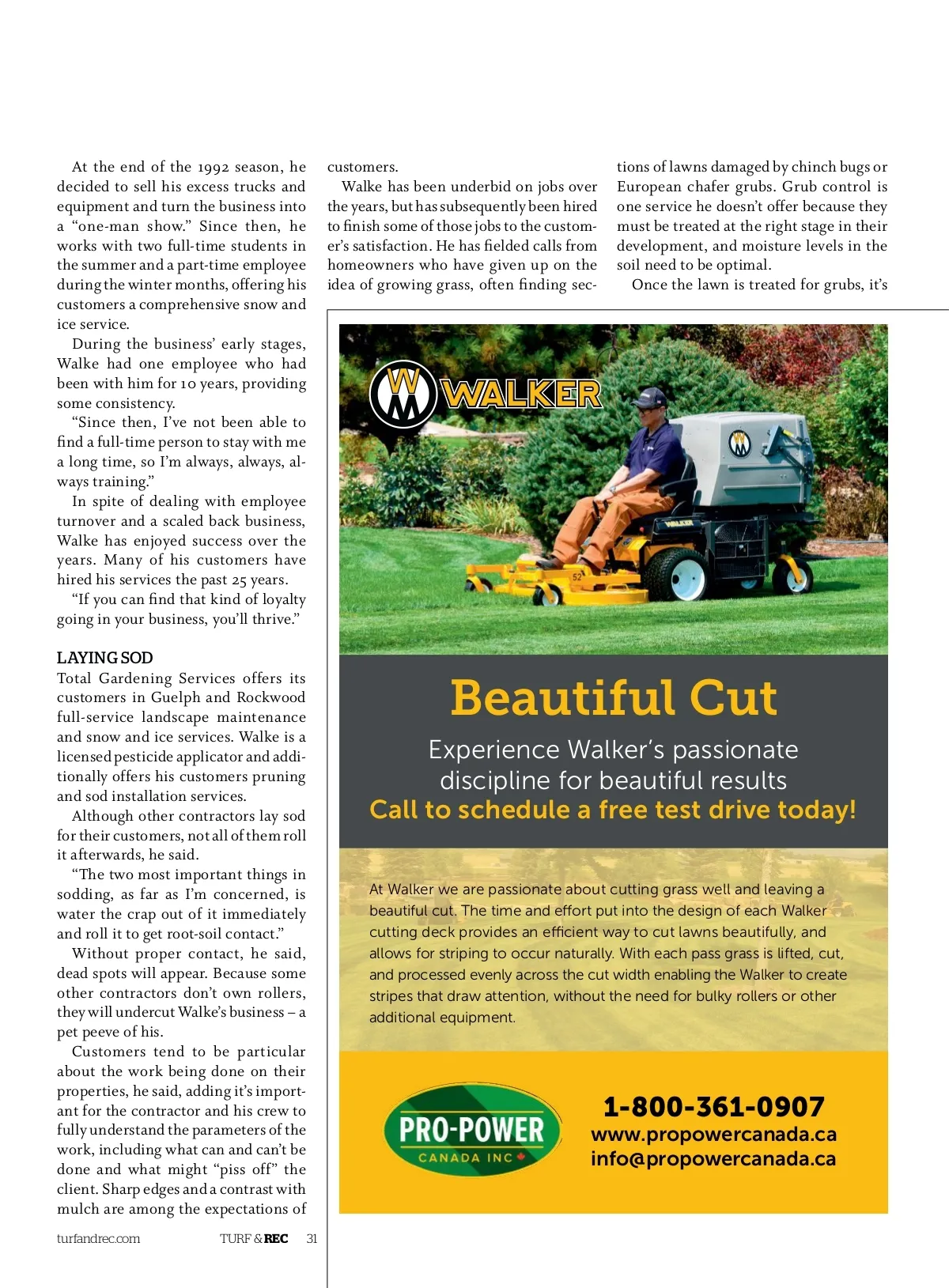 At the end of the 1992 season, he decided to sell his excess trucks and equipment and turn the business into a "one-man show." Since then, he works with two full-time students in the summer and a part-time employee during the winter months, offering his customers a comprehensive snow and ice service.

During the business' early stages, Walke had one employee who had been with him for 10 years, providing some consistency.

"Since then, I've not been able to find a full-time person to stay with me a long time, so I'm always, always, always training."

In spite of dealing with employee turnover and a scaled back business, Walke has enjoyed success over the years. Many of his customers have hired his services the past 25 years.

"If you can find that kind of loyalty going in your business, you'll thrive."

LAYING SOD

Total Gardening Services offers its customers in Guelph and Rockwood full-service landscape maintenance and snow and ice services. Walke is a licensed pesticide applicator and additionally offers his customers pruning and sod installation services.

Although other contractors lay sod for their customers, not all of them roll it afterwards, he said.

"The two most important things in sodding, as far as I'm concerned, is water the crap out of it immediately and roll it to get root-soil contact."

Without proper contact, he said, dead spots will appear. Because some other contractors don't own rollers, they will undercut Walke's business – a pet peeve of his.

Customers tend to be particular about the work being done on their properties, he said, adding it's important for the contractor and his crew to fully understand the parameters of the work, including what can and can't be done and what might "piss off" the client. Sharp edges and a contrast with mulch are among the expectations of customers.

Walke has been underbid on jobs over the years, but has subsequently been hired to finish some of those jobs to the customer's satisfaction. He has fielded calls from homeowners who have given up on the idea of growing grass, often finding sections of lawns damaged by chinch bugs or European chafer grubs. Grub control is one service he doesn't offer because they must be treated at the right stage in their development, and moisture levels in the soil need to be optimal.

Once the lawn is treated for grubs, it's

WALKER

WALKER

52

Beautiful Cut

Experience Walker's passionate discipline for beautiful results

Call to schedule a free test drive today!

At Walker we are passionate about cutting grass well and leaving a beautiful cut. The time and effort put into the design of each Walker cutting deck provides an efficient way to cut lawns beautifully, and allows for striping to occur naturally. With each pass grass is lifted, cut, and processed evenly across the cut width enabling the Walker to create stripes that draw attention, without the need for bulky rollers or other additional equipment.

PRO-POWER CANADA INC

1-800-361-0907
www.propowercanada.ca
info@propowercanada.ca

turfandrec.com TURF & REC 31